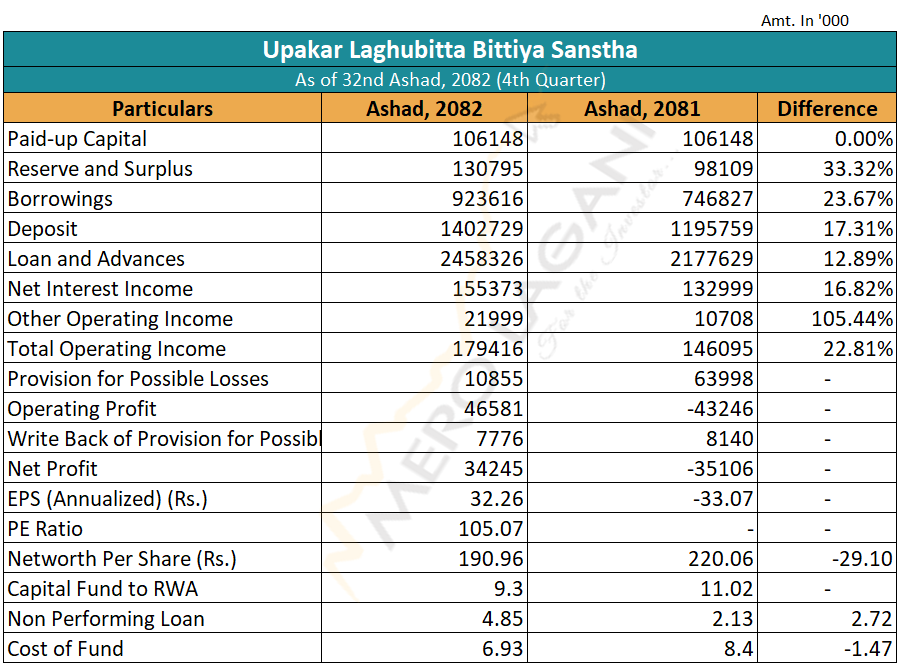 Amt. In '000

Upakar Laghubitta Bittiya Sanstha

As of 32nd Ashad, 2082 (4th Quarter)

| Particulars | Ashad, 2082 | Ashad, 2081 | Difference |
|---|---|---|---|
| Paid-up Capital | 106148 | 106148 | 0.00% |
| Reserve and Surplus | 130795 | 98109 | 33.32% |
| Borrowings | 923616 | 746827 | 23.67% |
| Deposit | 1402729 | 1195759 | 17.31% |
| Loan and Advances | 2458326 | 2177629 | 12.89% |
| Net Interest Income | 155373 | 132999 | 16.82% |
| Other Operating Income | 21999 | 10708 | 105.44% |
| Total Operating Income | 179416 | 146095 | 22.81% |
| Provision for Possible Losses | 10855 | 63998 | - |
| Operating Profit | 46581 | -43246 | - |
| Write Back of Provision for Possibl | 7776 | 8140 | - |
| Net Profit | 34245 | -35106 | - |
| EPS (Annualized) (Rs.) | 32.26 | -33.07 | - |
| PE Ratio | 105.07 | - | - |
| Networth Per Share (Rs.) | 190.96 | 220.06 | -29.10 |
| Capital Fund to RWA | 9.3 | 11.02 | - |
| Non Performing Loan | 4.85 | 2.13 | 2.72 |
| Cost of Fund | 6.93 | 8.4 | -1.47 |

MEROLAGANI For the Investor...